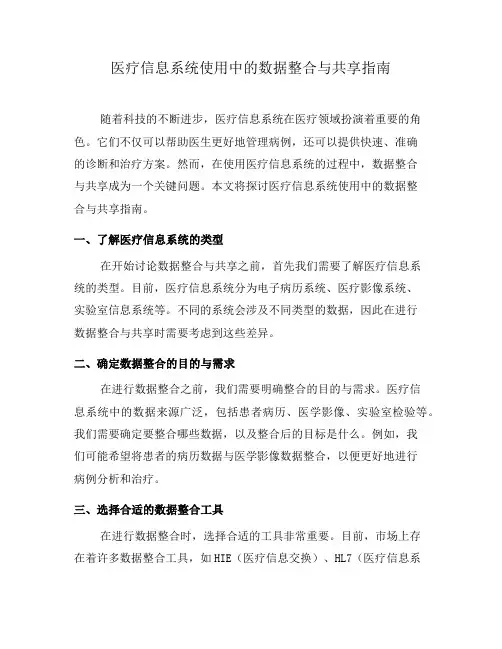 医疗信息系统使用中的数据整合与共享指南

随着科技的不断进步，医疗信息系统在医疗领域扮演着重要的角色。它们不仅可以帮助医生更好地管理病例，还可以提供快速、准确的诊断和治疗方案。然而，在使用医疗信息系统的过程中，数据整合与共享成为一个关键问题。本文将探讨医疗信息系统使用中的数据整合与共享指南。

一、了解医疗信息系统的类型

在开始讨论数据整合与共享之前，首先我们需要了解医疗信息系统的类型。目前，医疗信息系统分为电子病历系统、医疗影像系统、实验室信息系统等。不同的系统会涉及不同类型的数据，因此在进行数据整合与共享时需要考虑到这些差异。

二、确定数据整合的目的与需求

在进行数据整合之前，我们需要明确整合的目的与需求。医疗信息系统中的数据来源广泛，包括患者病历、医学影像、实验室检验等。我们需要确定要整合哪些数据，以及整合后的目标是什么。例如，我们可能希望将患者的病历数据与医学影像数据整合，以便更好地进行病例分析和治疗。

三、选择合适的数据整合工具

在进行数据整合时，选择合适的工具非常重要。目前，市场上存在着许多数据整合工具，如HIE（医疗信息交换）、HL7（医疗信息系